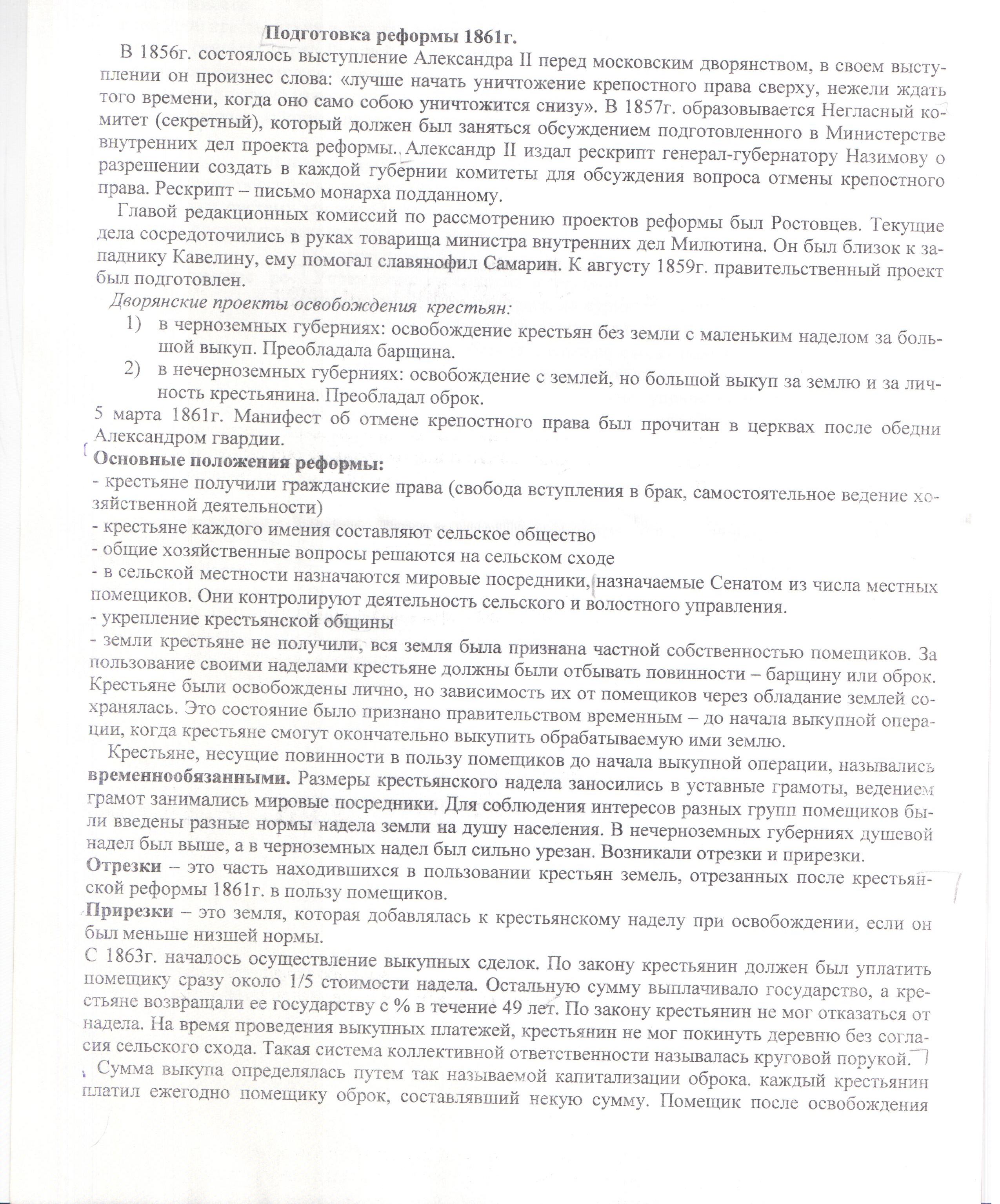 Подготовка реформы 1861г.

В 1856г. состоялось выступление Александра II перед московским дворянством, в своем выступлении он произнес слова: «лучше начать уничтожение крепостного права сверху, нежели ждать того времени, когда оно само собою уничтожится снизу». В 1857г. образовывается Негласный комитет (секретный), который должен был заняться обсуждением подготовленного в Министерстве внутренних дел проекта реформы. Александр II издал рескрипт генерал-губернатору Назимову о разрешении создать в каждой губернии комитеты для обсуждения вопроса отмены крепостного права. Рескрипт – письмо монарха подданному.

Главой редакционных комиссий по рассмотрению проектов реформы был Ростовцев. Текущие дела сосредоточились в руках товарища министра внутренних дел Милютина. Он был близок к западнику Кавелину, ему помогал славянофил Самарин. К августу 1859г. правительственный проект был подготовлен.

Дворянские проекты освобождения крестьян:
1) в черноземных губерниях: освобождение крестьян без земли с маленьким наделом за большой выкуп. Преобладала барщина.
2) в нечерноземных губерниях: освобождение с землей, но большой выкуп за землю и за личность крестьянина. Преобладал оброк.

5 марта 1861г. Манифест об отмене крепостного права был прочитан в церквах после обедни Александром гвардии.

Основные положения реформы:
- крестьяне получили гражданские права (свобода вступления в брак, самостоятельное ведение хозяйственной деятельности)
- крестьяне каждого имения составляют сельское общество
- общие хозяйственные вопросы решаются на сельском сходе
- в сельской местности назначаются мировые посредники, назначаемые Сенатом из числа местных помещиков. Они контролируют деятельность сельского и волостного управления.
- укрепление крестьянской общины
- земли крестьяне не получили, вся земля была признана частной собственностью помещиков. За пользование своими наделами крестьяне должны были отбывать повинности – барщину или оброк. Крестьяне были освобождены лично, но зависимость их от помещиков через обладание землей сохранялась. Это состояние было признано правительством временным – до начала выкупной операции, когда крестьяне смогут окончательно выкупить обрабатываемую ими землю.

Крестьяне, несущие повинности в пользу помещиков до начала выкупной операции, назывались временнообязанными. Размеры крестьянского надела заносились в уставные грамоты, ведением грамот занимались мировые посредники. Для соблюдения интересов разных групп помещиков были введены разные нормы надела земли на душу населения. В нечерноземных губерниях душевой надел был выше, а в черноземных надел был сильно урезан. Возникали отрезки и прирезки.
Отрезки – это часть находившихся в пользовании крестьян земель, отрезанных после крестьянской реформы 1861г. в пользу помещиков.
Прирезки – это земля, которая добавлялась к крестьянскому наделу при освобождении, если он был меньше низшей нормы.
С 1863г. началось осуществление выкупных сделок. По закону крестьянин должен был уплатить помещику сразу около 1/5 стоимости надела. Остальную сумму выплачивало государство, а крестьяне возвращали ее государству с % в течение 49 лет. По закону крестьянин не мог отказаться от надела. На время проведения выкупных платежей, крестьянин не мог покинуть деревню без согласия сельского схода. Такая система коллективной ответственности называлась круговой порукой.
Сумма выкупа определялась путем так называемой капитализации оброка. каждый крестьянин платил ежегодно помещику оброк, составлявший некую сумму. Помещик после освобождения